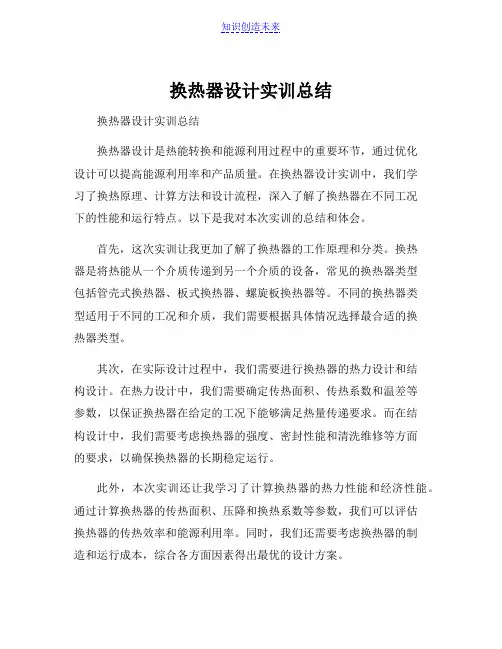 知识创造未来

换热器设计实训总结

换热器设计实训总结

换热器设计是热能转换和能源利用过程中的重要环节，通过优化设计可以提高能源利用率和产品质量。在换热器设计实训中，我们学习了换热原理、计算方法和设计流程，深入了解了换热器在不同工况下的性能和运行特点。以下是我对本次实训的总结和体会。

首先，这次实训让我更加了解了换热器的工作原理和分类。换热器是将热能从一个介质传递到另一个介质的设备，常见的换热器类型包括管壳式换热器、板式换热器、螺旋板换热器等。不同的换热器类型适用于不同的工况和介质，我们需要根据具体情况选择最合适的换热器类型。

其次，在实际设计过程中，我们需要进行换热器的热力设计和结构设计。在热力设计中，我们需要确定传热面积、传热系数和温差等参数，以保证换热器在给定的工况下能够满足热量传递要求。而在结构设计中，我们需要考虑换热器的强度、密封性能和清洗维修等方面的要求，以确保换热器的长期稳定运行。

此外，本次实训还让我学习了计算换热器的热力性能和经济性能。通过计算换热器的传热面积、压降和换热系数等参数，我们可以评估换热器的传热效率和能源利用率。同时，我们还需要考虑换热器的制造和运行成本，综合各方面因素得出最优的设计方案。